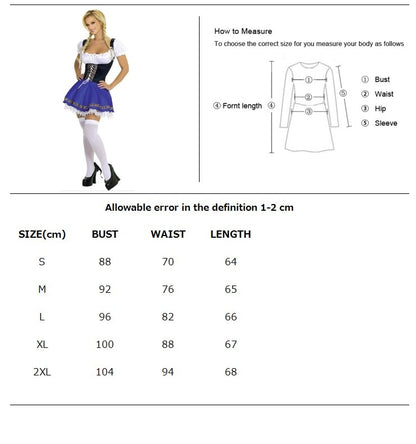 How to Measure

To choose the correct size for you measure your body as follows

④ Fornt length ④

①

②

③

⑤

① Bust
② Waist
③ Hip
⑤ Sleeve

Allowable error in the definition 1-2 cm

| SIZE(cm) | BUST | WAIST | LENGTH |
|---|---|---|---|
| S | 88 | 70 | 64 |
| M | 92 | 76 | 65 |
| L | 96 | 82 | 66 |
| XL | 100 | 88 | 67 |
| 2XL | 104 | 94 | 68 |